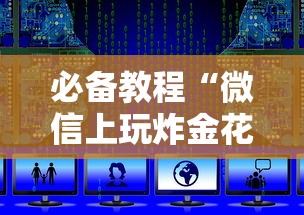 必备教程“微信上玩炸金花